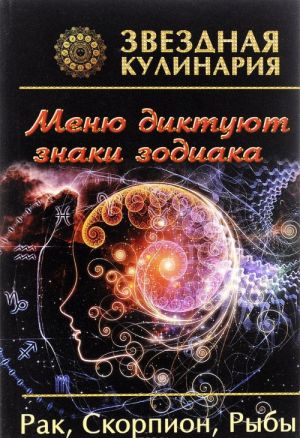 ЗВЕЗДНАЯ КУЛИНАРИЯ

Меню диктуют знаки зодиака

Рак, Скорпион, Рыбы